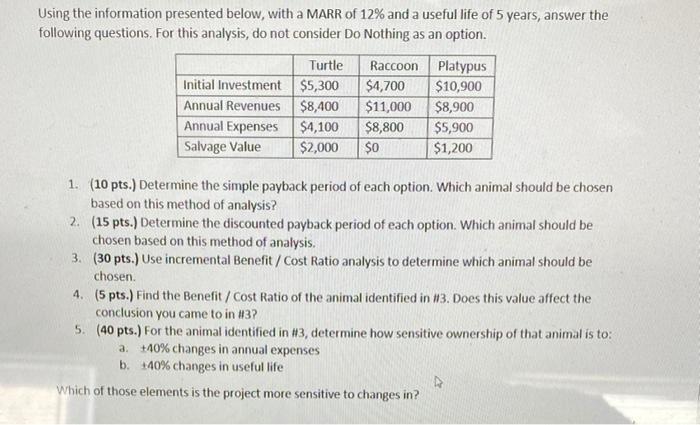 Using the information presented below, with a MARR of 12% and a useful life of 5 years, answer the following questions. For this analysis, do not consider Do Nothing as an option.

| | Turtle | Raccoon | Platypus |
|---|---|---|---|
| Initial Investment | $5,300 | $4,700 | $10,900 |
| Annual Revenues | $8,400 | $11,000 | $8,900 |
| Annual Expenses | $4,100 | $8,800 | $5,900 |
| Salvage Value | $2,000 | $0 | $1,200 |

1. (10 pts.) Determine the simple payback period of each option. Which animal should be chosen based on this method of analysis?
2. (15 pts.) Determine the discounted payback period of each option. Which animal should be chosen based on this method of analysis.
3. (30 pts.) Use incremental Benefit / Cost Ratio analysis to determine which animal should be chosen.
4. (5 pts.) Find the Benefit / Cost Ratio of the animal identified in #3. Does this value affect the conclusion you came to in #3?
5. (40 pts.) For the animal identified in #3, determine how sensitive ownership of that animal is to:
a. ±40% changes in annual expenses
b. ±40% changes in useful life

Which of those elements is the project more sensitive to changes in?